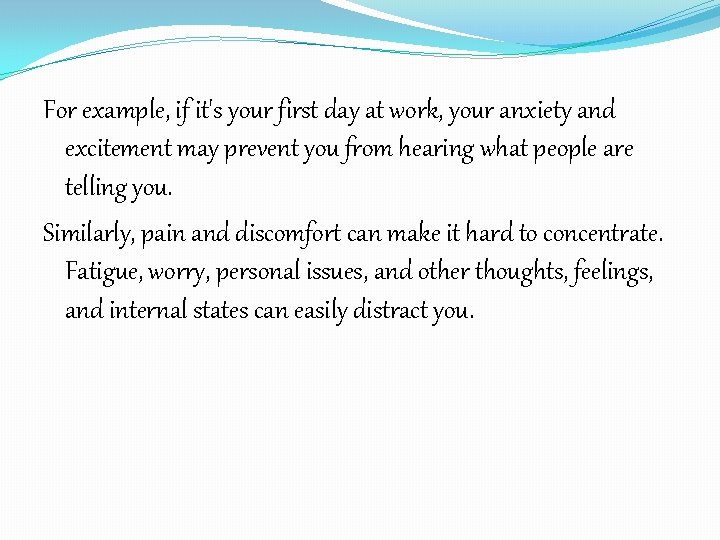 For example, if it's your first day at work, your anxiety and excitement may prevent you from hearing what people are telling you.

Similarly, pain and discomfort can make it hard to concentrate. Fatigue, worry, personal issues, and other thoughts, feelings, and internal states can easily distract you.